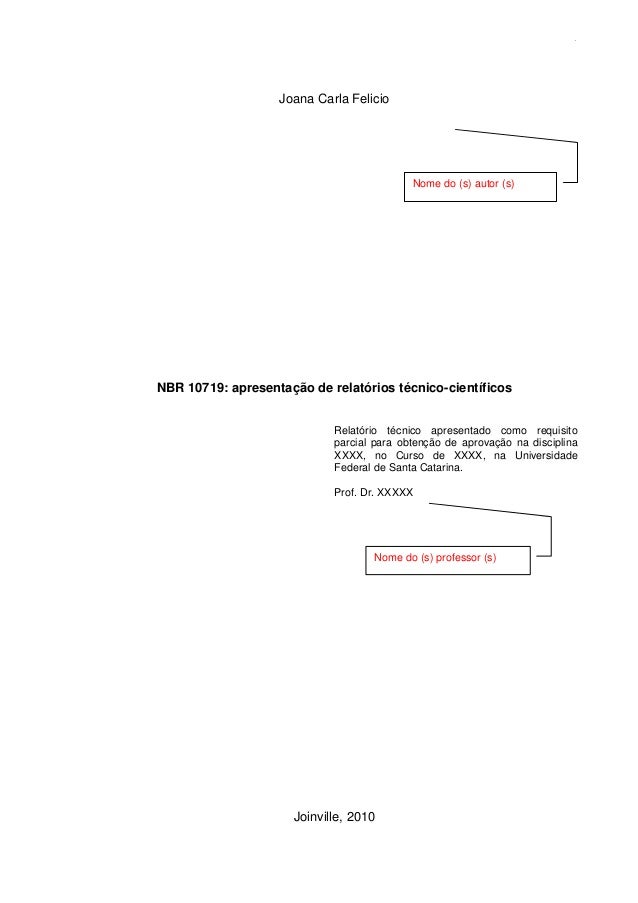 Joana Carla Felicio

Nome do (s) autor (s)

NBR 10719: apresentação de relatórios técnico-científicos

Relatório técnico apresentado como requisito parcial para obtenção de aprovação na disciplina XXXX, no Curso de XXXX, na Universidade Federal de Santa Catarina.

Prof. Dr. XXXXX

Nome do (s) professor (s)

Joinville, 2010